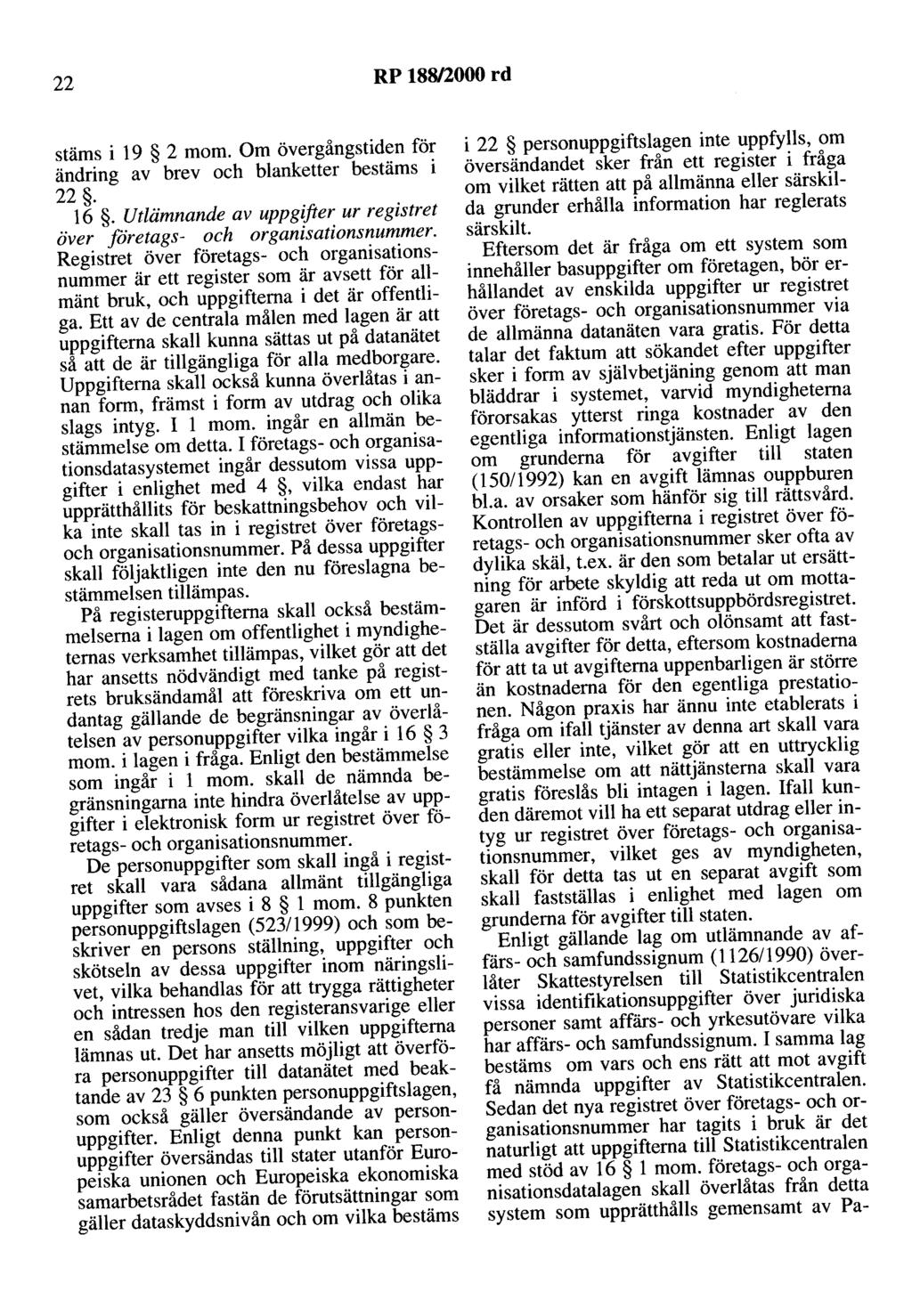 22 RP 188/2000 rd

stäms i 19 § 2 mom. Om övergångstiden för ändring av brev och blanketter bestäms i 22 §.

16 §. Utlämnande av uppgifter ur registret över företags- och organisationsnummer. Registret över företags- och organisationsnummer är ett register som är avsett för allmänt bruk, och uppgifterna i det är offentliga. Ett av de centrala målen med lagen är att uppgifterna skall kunna sättas ut på datanätet så att de är tillgängliga för alla medborgare. Uppgifterna skall också kunna överlåtas i annan form, främst i form av utdrag och olika slags intyg. I 1 mom. ingår en allmän bestämmelse om detta. I företags- och organisationsdatasystemet ingår dessutom vissa uppgifter i enlighet med 4 §, vilka endast har upprätthållits för beskattningsbehov och vilka inte skall tas in i registret över företags- och organisationsnummer. På dessa uppgifter skall följaktligen inte den nu föreslagna bestämmelsen tillämpas.

På registeruppgifterna skall också bestämmelserna i lagen om offentlighet i myndigheternas verksamhet tillämpas, vilket gör att det har ansetts nödvändigt med tanke på registrets bruksändamål att föreskriva om ett undantag gällande de begränsningar av överlåtelsen av personuppgifter vilka ingår i 16 § 3 mom. i lagen i fråga. Enligt den bestämmelse som ingår i 1 mom. skall de nämnda begränsningarna inte hindra överlåtelse av uppgifter i elektronisk form ur registret över företags- och organisationsnummer.

De personuppgifter som skall ingå i registret skall vara sådana allmänt tillgängliga uppgifter som avses i 8 § 1 mom. 8 punkten personuppgiftslagen (523/1999) och som beskriver en persons ställning, uppgifter och skötseln av dessa uppgifter inom näringslivet, vilka behandlas för att trygga rättigheter och intressen hos den registeransvarige eller en sådan tredje man till vilken uppgifterna lämnas ut. Det har ansetts möjligt att överföra personuppgifter till datanätet med beaktande av 23 § 6 punkten personuppgiftslagen, som också gäller översändande av personuppgifter. Enligt denna punkt kan personuppgifter översändas till stater utanför Europeiska unionen och Europeiska ekonomiska samarbetsrådet fastän de förutsättningar som gäller dataskyddsnivån och om vilka bestäms i 22 § personuppgiftslagen inte uppfylls, om översändandet sker från ett register i fråga om vilket rätten att på allmänna eller särskilda grunder erhålla information har reglerats särskilt.

Eftersom det är fråga om ett system som innehåller basuppgifter om företagen, bör erhållandet av enskilda uppgifter ur registret över företags- och organisationsnummer via de allmänna datanäten vara gratis. För detta talar det faktum att sökandet efter uppgifter sker i form av självbetjäning genom att man bläddrar i systemet, varvid myndigheterna förorsakas ytterst ringa kostnader av den egentliga informationstjänsten. Enligt lagen om grunderna för avgifter till staten (150/1992) kan en avgift lämnas ouppburen bl.a. av orsaker som hänför sig till rättsvård. Kontrollen av uppgifterna i registret över företags- och organisationsnummer sker ofta av dylika skäl, t.ex. är den som betalar ut ersättning för arbete skyldig att reda ut om mottagaren är införd i förskottsuppbördsregistret. Det är dessutom svårt och olönsamt att fastställa avgifter för detta, eftersom kostnaderna för att ta ut avgifterna uppenbarligen är större än kostnaderna för den egentliga prestationen. Någon praxis har ännu inte etablerats i fråga om ifall tjänster av denna art skall vara gratis eller inte, vilket gör att en uttrycklig bestämmelse om att nättjänsterna skall vara gratis föreslås bli intagen i lagen. Ifall kunden däremot vill ha ett separat utdrag eller intyg ur registret över företags- och organisationsnummer, vilket ges av myndigheten, skall för detta tas ut en separat avgift som skall fastställas i enlighet med lagen om grunderna för avgifter till staten.

Enligt gällande lag om utlämnande av affärs- och samfundssignum (1126/1990) överlåter Skattestyrelsen till Statistikcentralen vissa identifikationsuppgifter över juridiska personer samt affärs- och yrkesutövare vilka har affärs- och samfundssignum. I samma lag bestäms om vars och ens rätt att mot avgift få nämnda uppgifter av Statistikcentralen. Sedan det nya registret över företags- och organisationsnummer har tagits i bruk är det naturligt att uppgifterna till Statistikcentralen med stöd av 16 § 1 mom. företags- och organisationsdatalagen skall överlåtas från detta system som upprätthålls gemensamt av Pa-